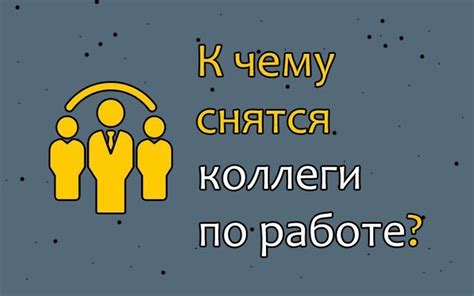 К чему снятся коллеги по работе?